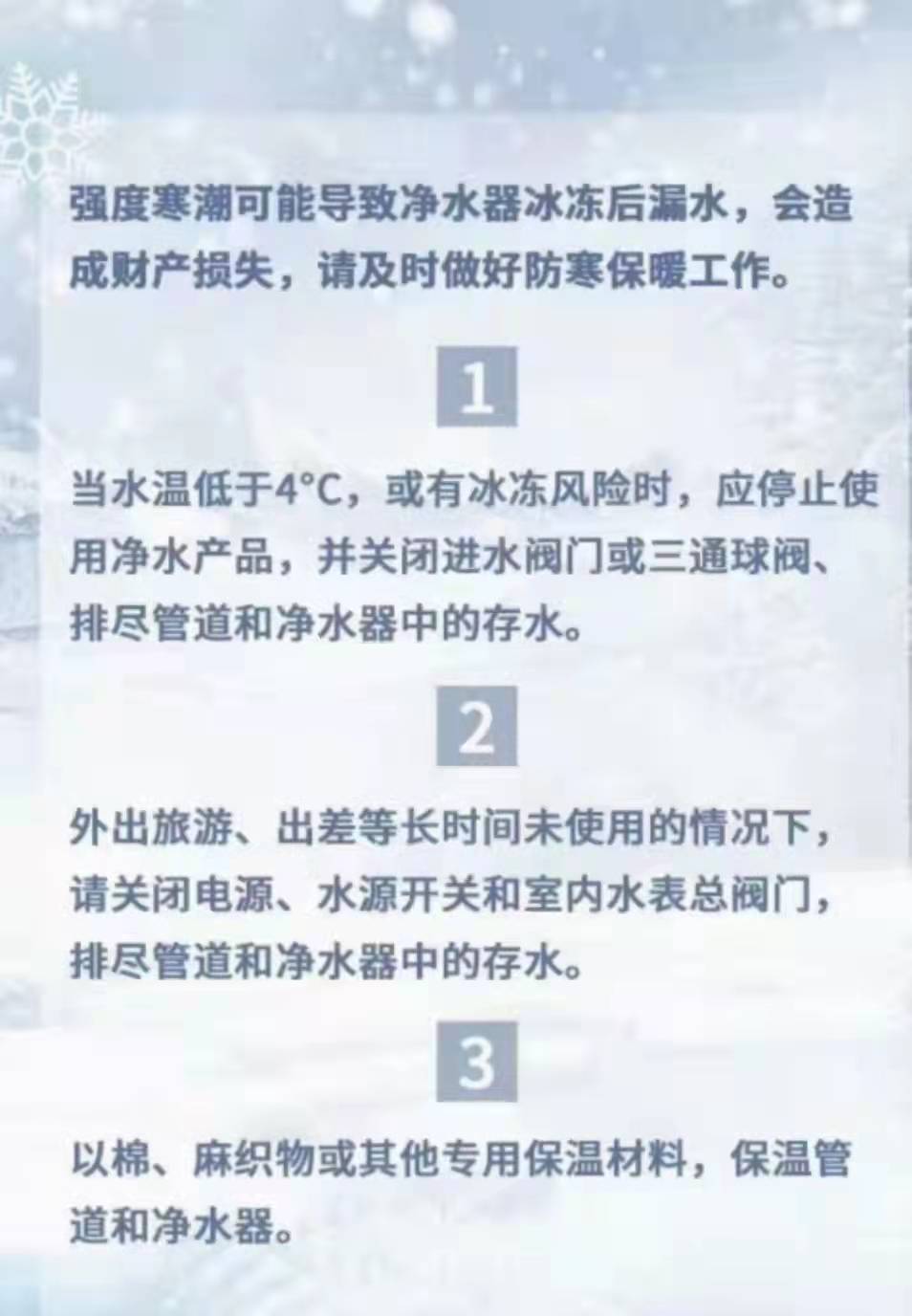 强度寒潮可能导致净水器冰冻后漏水，会造成财产损失，请及时做好防寒保暖工作。

1

当水温低于4°C，或有冰冻风险时，应停止使用净水产品，并关闭进水阀门或三通球阀、排尽管道和净水器中的存水。

2

外出旅游、出差等长时间未使用的情况下，请关闭电源、水源开关和室内水表总阀门，排尽管道和净水器中的存水。

3

以棉、麻织物或其他专用保温材料，保温管道和净水器。